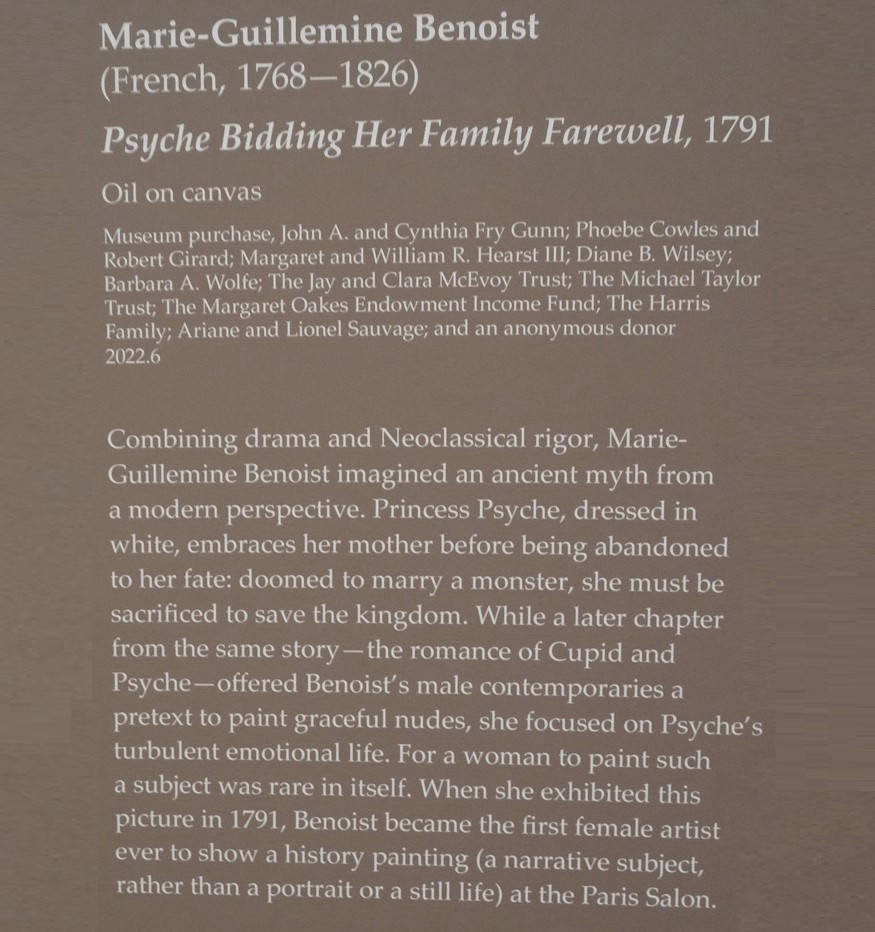 Marie-Guillemine Benoist
(French, 1768—1826)
Psyche Bidding Her Family Farewell, 1791
Oil on canvas
Museum purchase, John A. and Cynthia Fry Gunn; Phoebe Cowles and Robert Girard; Margaret and William R. Hearst III; Diane B. Wilsey; Barbara A. Wolfe; The Jay and Clara McEvoy Trust; The Michael Taylor Trust; The Margaret Oakes Endowment Income Fund; The Harris Family; Ariane and Lionel Sauvage; and an anonymous donor
2022.6

Combining drama and Neoclassical rigor, Marie-Guillemine Benoist imagined an ancient myth from a modern perspective. Princess Psyche, dressed in white, embraces her mother before being abandoned to her fate: doomed to marry a monster, she must be sacrificed to save the kingdom. While a later chapter from the same story—the romance of Cupid and Psyche—offered Benoist's male contemporaries a pretext to paint graceful nudes, she focused on Psyche's turbulent emotional life. For a woman to paint such a subject was rare in itself. When she exhibited this picture in 1791, Benoist became the first female artist ever to show a history painting (a narrative subject, rather than a portrait or a still life) at the Paris Salon.